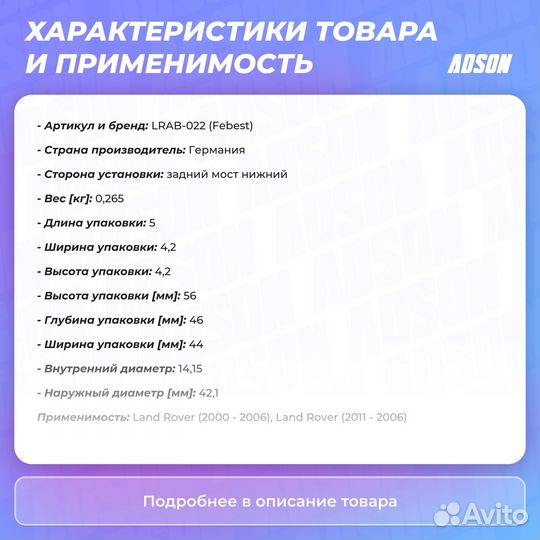 ХАРАКТЕРИСТИКИ ТОВАРА И ПРИМЕНИМОСТЬ

ADSON

- Артикул и бренд: LRAB-022 (Febest)

- Страна производитель: Германия

- Сторона установки: задний мост нижний

- Вес [кг]: 0,265

- Длина упаковки: 5

- Ширина упаковки: 4,2

- Высота упаковки: 4,2

- Высота упаковки [мм]: 56

- Глубина упаковки [мм]: 46

- Ширина упаковки [мм]: 44

- Внутренний диаметр: 14,15

- Наружный диаметр [мм]: 42,1

Применимость: Land Rover (2000 - 2006), Land Rover (2011 - 2006)

Подробнее в описание товара

Avito